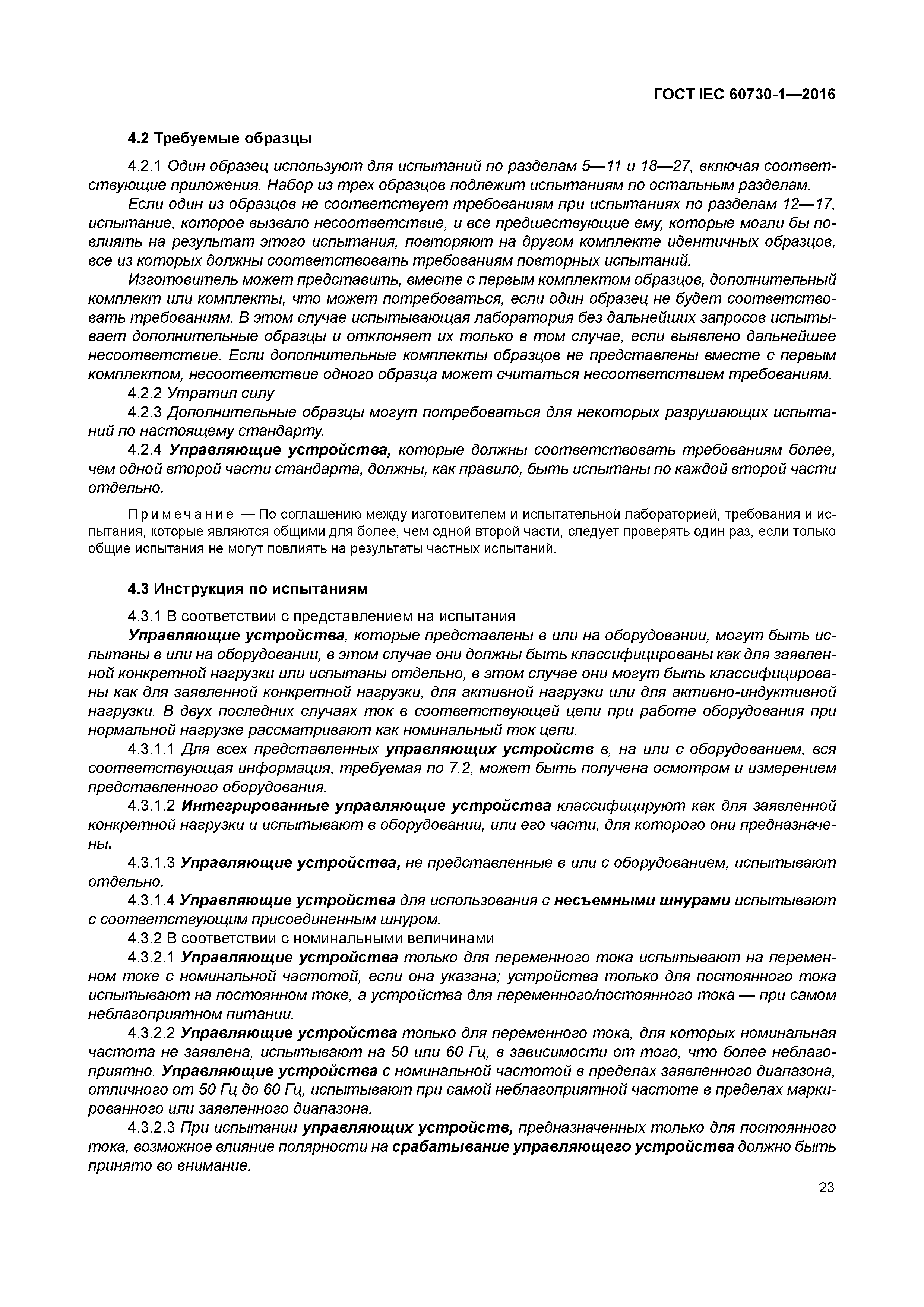 ГОСТ IEC 60730-1—2016

4.2 Требуемые образцы

4.2.1 Один образец используют для испытаний по разделам 5—11 и 18—27, включая соответствующие приложения. Набор из трех образцов подлежит испытаниям по остальным разделам.

Если один из образцов не соответствует требованиям при испытаниях по разделам 12—17, испытание, которое вызвало несоответствие, и все предшествующие ему, которые могли бы повлиять на результат этого испытания, повторяют на другом комплекте идентичных образцов, все из которых должны соответствовать требованиям повторных испытаний.

Изготовитель может представить, вместе с первым комплектом образцов, дополнительный комплект или комплекты, что может потребоваться, если один образец не будет соответствовать требованиям. В этом случае испытывающая лаборатория без дальнейших запросов испытывает дополнительные образцы и отклоняет их только в том случае, если выявлено дальнейшее несоответствие. Если дополнительные комплекты образцов не представлены вместе с первым комплектом, несоответствие одного образца может считаться несоответствием требованиям.

4.2.2 Утратил силу

4.2.3 Дополнительные образцы могут потребоваться для некоторых разрушающих испытаний по настоящему стандарту.

4.2.4 Управляющие устройства, которые должны соответствовать требованиям более, чем одной второй части стандарта, должны, как правило, быть испытаны по каждой второй части отдельно.

Примечание — По соглашению между изготовителем и испытательной лабораторией, требования и испытания, которые являются общими для более, чем одной второй части, следует проверять один раз, если только общие испытания не могут повлиять на результаты частных испытаний.

4.3 Инструкция по испытаниям

4.3.1 В соответствии с представлением на испытания

Управляющие устройства, которые представлены в или на оборудовании, могут быть испытаны в или на оборудовании, в этом случае они должны быть классифицированы как для заявленной конкретной нагрузки или испытаны отдельно, в этом случае они могут быть классифицированы как для заявленной конкретной нагрузки, для активной нагрузки или для активно-индуктивной нагрузки. В двух последних случаях ток в соответствующей цепи при работе оборудования при нормальной нагрузке рассматривают как номинальный ток цепи.

4.3.1.1 Для всех представленных управляющих устройств в, на или с оборудованием, вся соответствующая информация, требуемая по 7.2, может быть получена осмотром и измерением представленного оборудования.

4.3.1.2 Интегрированные управляющие устройства классифицируют как для заявленной конкретной нагрузки и испытывают в оборудовании, или его части, для которого они предназначены.

4.3.1.3 Управляющие устройства, не представленные в или с оборудованием, испытывают отдельно.

4.3.1.4 Управляющие устройства для использования с несъемными шнурами испытывают с соответствующим присоединенным шнуром.

4.3.2 В соответствии с номинальными величинами

4.3.2.1 Управляющие устройства только для переменного тока испытывают на переменном токе с номинальной частотой, если она указана; устройства только для постоянного тока испытывают на постоянном токе, а устройства для переменного/постоянного тока — при самом неблагоприятном питании.

4.3.2.2 Управляющие устройства только для переменного тока, для которых номинальная частота не заявлена, испытывают на 50 или 60 Гц, в зависимости от того, что более неблагоприятно. Управляющие устройства с номинальной частотой в пределах заявленного диапазона, отличного от 50 Гц до 60 Гц, испытывают при самой неблагоприятной частоте в пределах маркированного или заявленного диапазона.

4.3.2.3 При испытании управляющих устройств, предназначенных только для постоянного тока, возможное влияние полярности на срабатывание управляющего устройства должно быть принято во внимание.

23